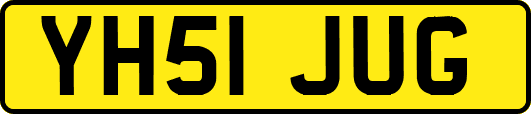 YH51 JUG